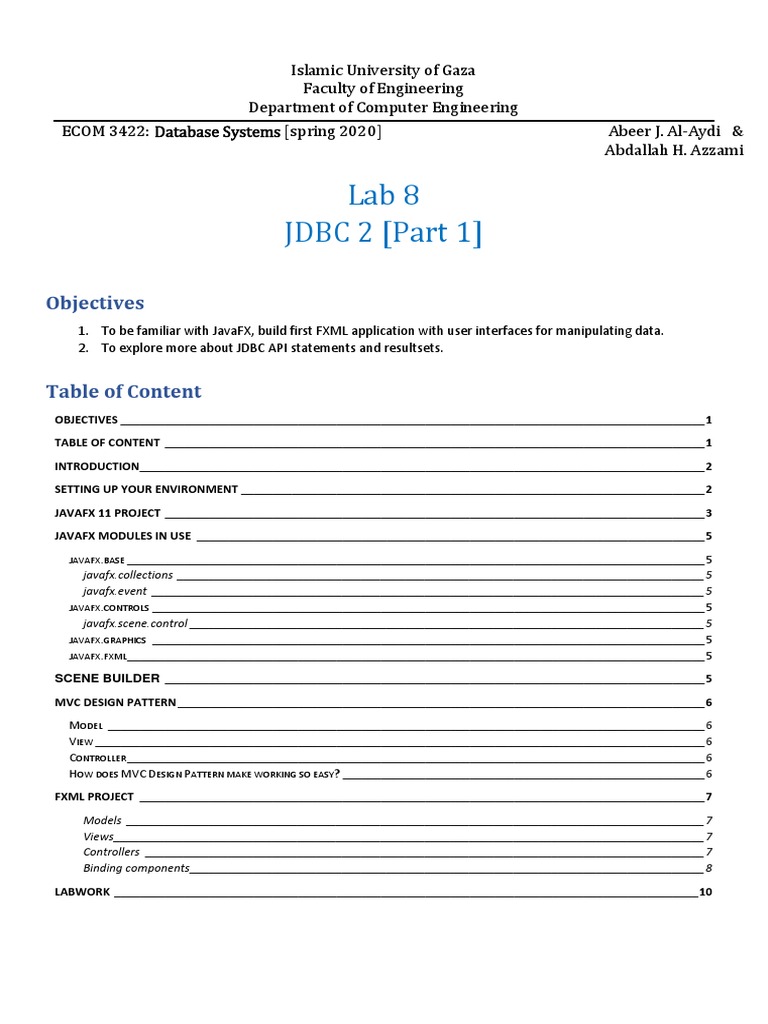 Islamic University of Gaza
Faculty of Engineering
Department of Computer Engineering

ECOM 3422: Database Systems [spring 2020]

Abeer J. Al-Aydi &
Abdallah H. Azzami

Lab 8
JDBC 2 [Part 1]

Objectives

1. To be familiar with JavaFX, build first FXML application with user interfaces for manipulating data.
2. To explore more about JDBC API statements and resultsets.

Table of Content

OBJECTIVES 1
TABLE OF CONTENT 1
INTRODUCTION 2
SETTING UP YOUR ENVIRONMENT 2
JAVAFX 11 PROJECT 3
JAVAFX MODULES IN USE 5
JAVAFX.BASE 5
javafx.collections 5
javafx.event 5
JAVAFX.CONTROLS 5
javafx.scene.control 5
JAVAFX.GRAPHICS 5
JAVAFX.FXML 5
SCENE BUILDER 5
MVC DESIGN PATTERN 6
MODEL 6
VIEW 6
CONTROLLER 6
HOW DOES MVC DESIGN PATTERN MAKE WORKING SO EASY? 6
FXML PROJECT 7
Models 7
Views 7
Controllers 7
Binding components 8
LABWORK 10